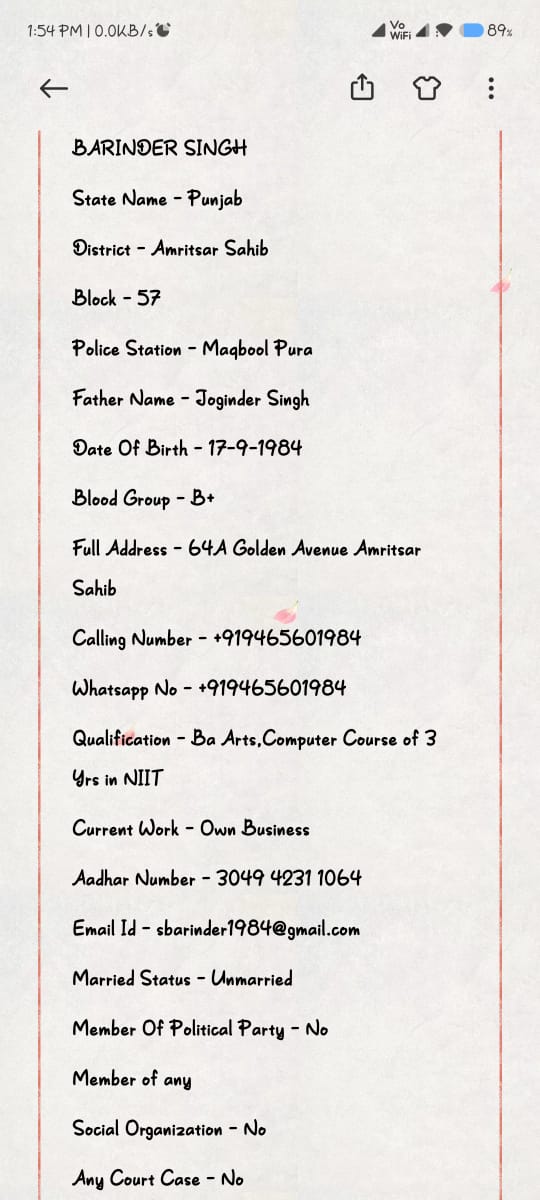 1:54 PM | 0.0KB/s

Vo WiFi 89%

BARINDER SINGH

State Name - Punjab

District - Amritsar Sahib

Block - 57

Police Station - Maqbool Pura

Father Name - Joginder Singh

Date Of Birth - 17-9-1984

Blood Group - B+

Full Address - 64A Golden Avenue Amritsar Sahib

Calling Number - +919465601984

Whatsapp No - +919465601984

Qualification - Ba Arts,Computer Course of 3 Yrs in NIIT

Current Work - Own Business

Aadhar Number - 3049 4231 1064

Email Id - sbarinder1984@gmail.com

Married Status - Unmarried

Member Of Political Party - No

Member of any

Social Organization - No

Any Court Case - No